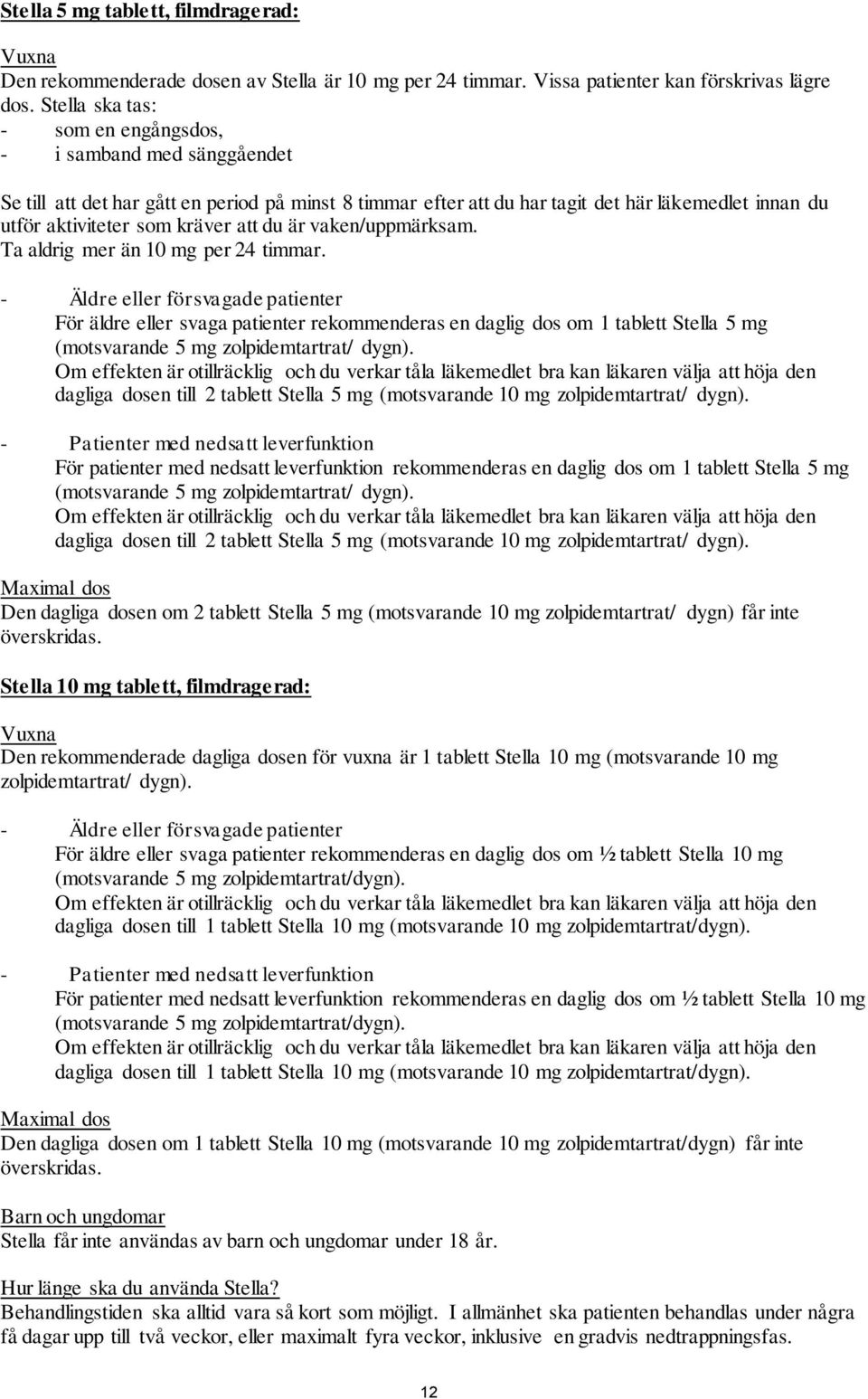 Stella 5 mg tablett, filmdragerad:

Vuxna
Den rekommenderade dosen av Stella är 10 mg per 24 timmar. Vissa patienter kan förskrivas lägre dos. Stella ska tas:
- som en engångsdos,
- i samband med sänggåendet

Se till att det har gått en period på minst 8 timmar efter att du har tagit det här läkemedlet innan du utför aktiviteter som kräver att du är vaken/uppmärksam.
Ta aldrig mer än 10 mg per 24 timmar.

- Äldre eller försvagade patienter
För äldre eller svaga patienter rekommenderas en daglig dos om 1 tablett Stella 5 mg (motsvarande 5 mg zolpidemtartrat/ dygn).
Om effekten är otillräcklig och du verkar tåla läkemedlet bra kan läkaren välja att höja den dagliga dosen till 2 tablett Stella 5 mg (motsvarande 10 mg zolpidemtartrat/ dygn).

- Patienter med nedsatt leverfunktion
För patienter med nedsatt leverfunktion rekommenderas en daglig dos om 1 tablett Stella 5 mg (motsvarande 5 mg zolpidemtartrat/ dygn).
Om effekten är otillräcklig och du verkar tåla läkemedlet bra kan läkaren välja att höja den dagliga dosen till 2 tablett Stella 5 mg (motsvarande 10 mg zolpidemtartrat/ dygn).

Maximal dos
Den dagliga dosen om 2 tablett Stella 5 mg (motsvarande 10 mg zolpidemtartrat/ dygn) får inte överskridas.

Stella 10 mg tablett, filmdragerad:

Vuxna
Den rekommenderade dagliga dosen för vuxna är 1 tablett Stella 10 mg (motsvarande 10 mg zolpidemtartrat/ dygn).

- Äldre eller försvagade patienter
För äldre eller svaga patienter rekommenderas en daglig dos om ½ tablett Stella 10 mg (motsvarande 5 mg zolpidemtartrat/dygn).
Om effekten är otillräcklig och du verkar tåla läkemedlet bra kan läkaren välja att höja den dagliga dosen till 1 tablett Stella 10 mg (motsvarande 10 mg zolpidemtartrat/dygn).

- Patienter med nedsatt leverfunktion
För patienter med nedsatt leverfunktion rekommenderas en daglig dos om ½ tablett Stella 10 mg (motsvarande 5 mg zolpidemtartrat/dygn).
Om effekten är otillräcklig och du verkar tåla läkemedlet bra kan läkaren välja att höja den dagliga dosen till 1 tablett Stella 10 mg (motsvarande 10 mg zolpidemtartrat/dygn).

Maximal dos
Den dagliga dosen om 1 tablett Stella 10 mg (motsvarande 10 mg zolpidemtartrat/dygn) får inte överskridas.

Barn och ungdomar
Stella får inte användas av barn och ungdomar under 18 år.

Hur länge ska du använda Stella?
Behandlingstiden ska alltid vara så kort som möjligt. I allmänhet ska patienten behandlas under några få dagar upp till två veckor, eller maximalt fyra veckor, inklusive en gradvis nedtrappningsfas.

12